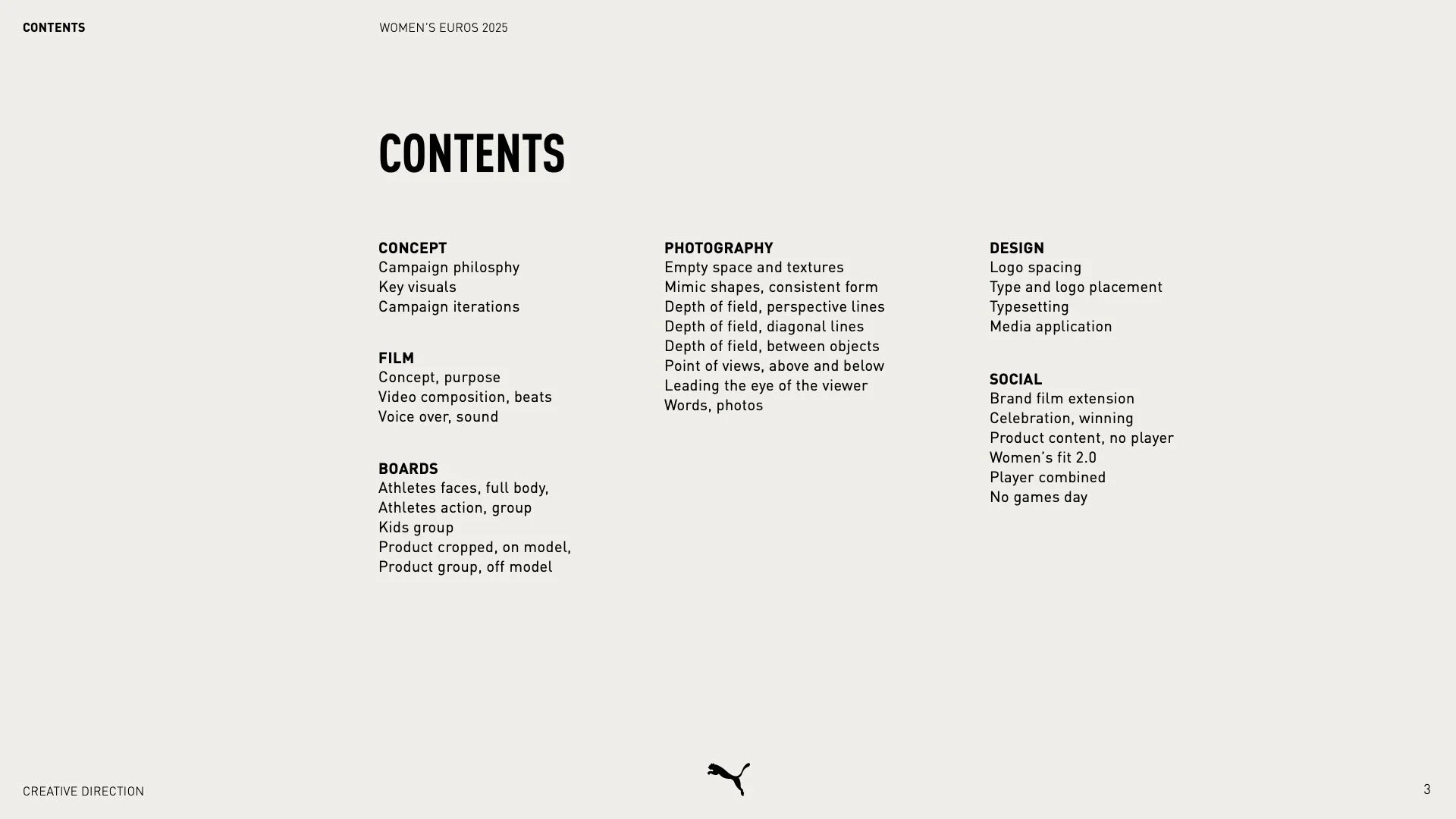 CONTENTS

WOMEN'S EUROS 2025

CONTENTS

CONCEPT
Campaign philosphy
Key visuals
Campaign iterations

FILM
Concept, purpose
Video composition, beats
Voice over, sound

BOARDS
Athletes faces, full body,
Athletes action, group
Kids group
Product cropped, on model,
Product group, off model

PHOTOGRAPHY
Empty space and textures
Mimic shapes, consistent form
Depth of field, perspective lines
Depth of field, diagonal lines
Depth of field, between objects
Point of views, above and below
Leading the eye of the viewer
Words, photos

DESIGN
Logo spacing
Type and logo placement
Typesetting
Media application

SOCIAL
Brand film extension
Celebration, winning
Product content, no player
Women's fit 2.0
Player combined
No games day

CREATIVE DIRECTION

3